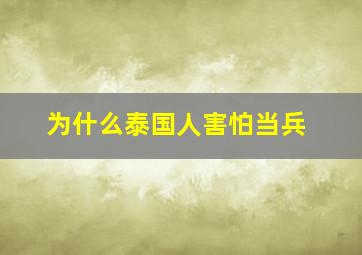 为什么泰国人害怕当兵